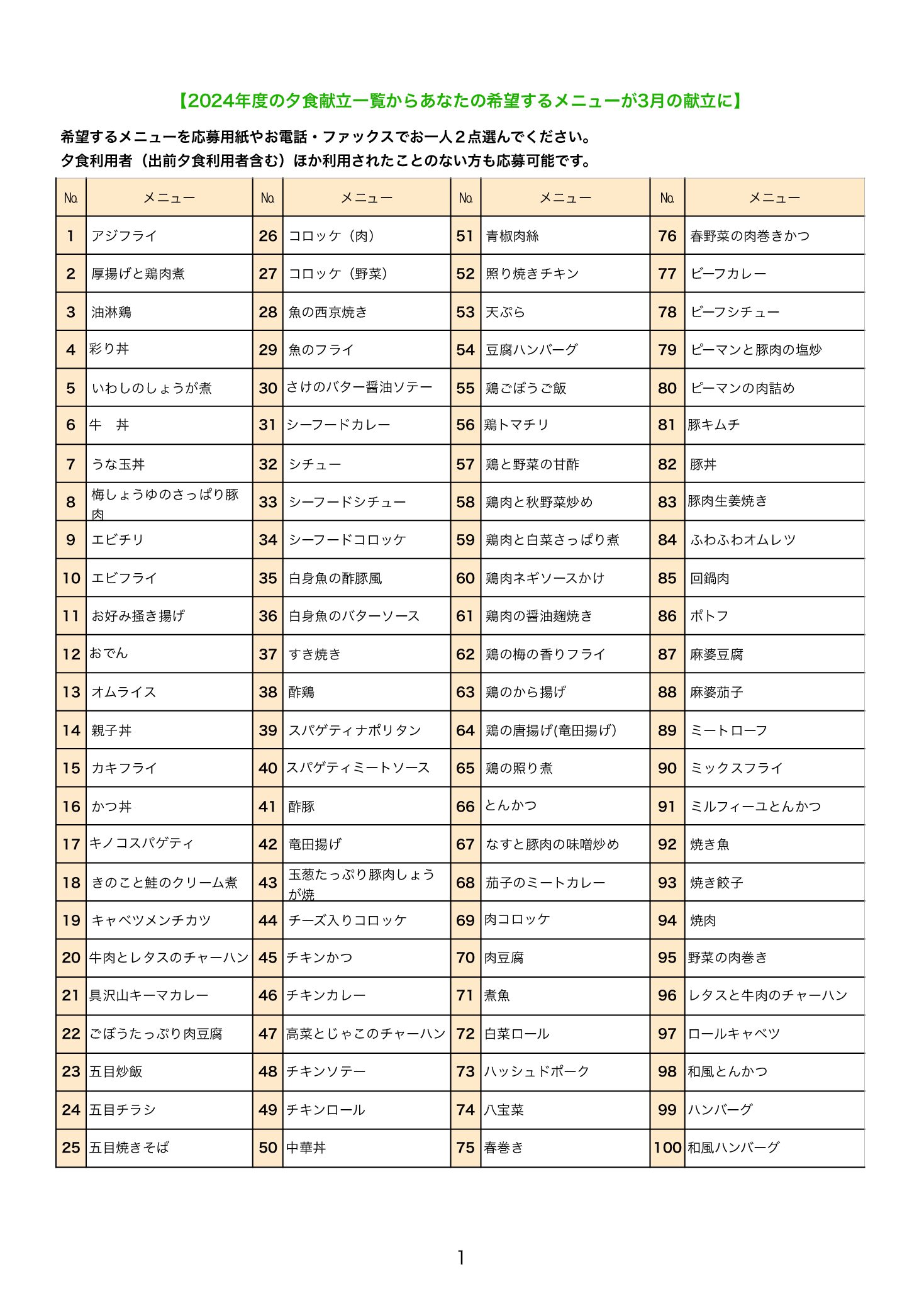 【2024年度の夕食献立一覧からあなたの希望するメニューが3月の献立に】

希望するメニューを応募用紙やお電話・ファックスでお一人２点選んでください。
夕食利用者（出前夕食利用者含む）ほか利用されたことのない方も応募可能です。

| No. | メニュー | No. | メニュー | No. | メニュー | No. | メニュー |
|---|---|---|---|---|---|---|---|
| 1 | アジフライ | 26 | コロッケ（肉） | 51 | 青椒肉絲 | 76 | 春野菜の肉巻きかつ |
| 2 | 厚揚げと鶏肉煮 | 27 | コロッケ（野菜） | 52 | 照り焼きチキン | 77 | ビーフカレー |
| 3 | 油淋鶏 | 28 | 魚の西京焼き | 53 | 天ぷら | 78 | ビーフシチュー |
| 4 | 彩り丼 | 29 | 魚のフライ | 54 | 豆腐ハンバーグ | 79 | ピーマンと豚肉の塩炒 |
| 5 | いわしのしょうが煮 | 30 | さけのバター醤油ソテー | 55 | 鶏ごぼうご飯 | 80 | ピーマンの肉詰め |
| 6 | 牛　丼 | 31 | シーフードカレー | 56 | 鶏トマチリ | 81 | 豚キムチ |
| 7 | うな玉丼 | 32 | シチュー | 57 | 鶏と野菜の甘酢 | 82 | 豚丼 |
| 8 | 梅しょうゆのさっぱり豚肉 | 33 | シーフードシチュー | 58 | 鶏肉と秋野菜炒め | 83 | 豚肉生姜焼き |
| 9 | エビチリ | 34 | シーフードコロッケ | 59 | 鶏肉と白菜さっぱり煮 | 84 | ふわふわオムレツ |
| 10 | エビフライ | 35 | 白身魚の酢豚風 | 60 | 鶏肉ネギソースかけ | 85 | 回鍋肉 |
| 11 | お好み掻き揚げ | 36 | 白身魚のバターソース | 61 | 鶏肉の醤油麹焼き | 86 | ポトフ |
| 12 | おでん | 37 | すき焼き | 62 | 鶏の梅の香りフライ | 87 | 麻婆豆腐 |
| 13 | オムライス | 38 | 酢鶏 | 63 | 鶏のから揚げ | 88 | 麻婆茄子 |
| 14 | 親子丼 | 39 | スパゲティナポリタン | 64 | 鶏の唐揚げ(竜田揚げ) | 89 | ミートローフ |
| 15 | カキフライ | 40 | スパゲティミートソース | 65 | 鶏の照り煮 | 90 | ミックスフライ |
| 16 | かつ丼 | 41 | 酢豚 | 66 | とんかつ | 91 | ミルフィーユとんかつ |
| 17 | キノコスパゲティ | 42 | 竜田揚げ | 67 | なすと豚肉の味噌炒め | 92 | 焼き魚 |
| 18 | きのこと鮭のクリーム煮 | 43 | 玉葱たっぷり豚肉しょうが焼 | 68 | 茄子のミートカレー | 93 | 焼き餃子 |
| 19 | キャベツメンチカツ | 44 | チーズ入りコロッケ | 69 | 肉コロッケ | 94 | 焼肉 |
| 20 | 牛肉とレタスのチャーハン | 45 | チキンかつ | 70 | 肉豆腐 | 95 | 野菜の肉巻き |
| 21 | 具沢山キーマカレー | 46 | チキンカレー | 71 | 煮魚 | 96 | レタスと牛肉のチャーハン |
| 22 | ごぼうたっぷり肉豆腐 | 47 | 高菜とじゃこのチャーハン | 72 | 白菜ロール | 97 | ロールキャベツ |
| 23 | 五目炒飯 | 48 | チキンソテー | 73 | ハッシュドポーク | 98 | 和風とんかつ |
| 24 | 五目チラシ | 49 | チキンロール | 74 | 八宝菜 | 99 | ハンバーグ |
| 25 | 五目焼きそば | 50 | 中華丼 | 75 | 春巻き | 100 | 和風ハンバーグ |

1